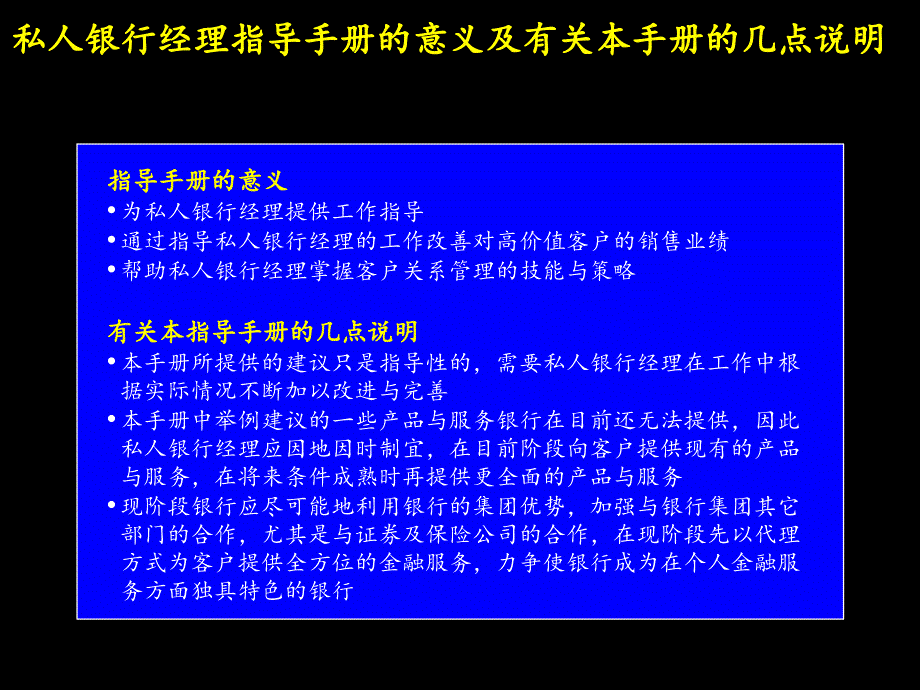 私人银行经理指导手册的意义及有关本手册的几点说明

指导手册的意义
• 为私人银行经理提供工作指导
• 通过指导私人银行经理的工作改善对高价值客户的销售业绩
• 帮助私人银行经理掌握客户关系管理的技能与策略

有关本指导手册的几点说明
• 本手册所提供的建议只是指导性的，需要私人银行经理在工作中根据实际情况不断加以改进与完善
• 本手册中举例建议的一些产品与服务银行在目前还无法提供，因此私人银行经理应因地因时制宜，在目前阶段向客户提供现有的产品与服务，在将来条件成熟时再提供更全面的产品与服务
• 现阶段银行应尽可能地利用银行的集团优势，加强与银行集团其它部门的合作，尤其是与证券及保险公司的合作，在现阶段先以代理方式为客户提供全方位的金融服务，力争使银行成为在个人金融服务方面独具特色的银行